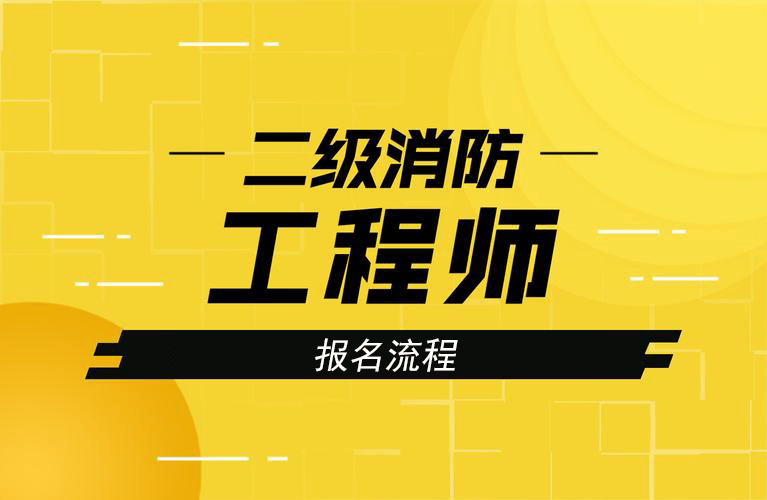 二级消防
工程师
报名流程